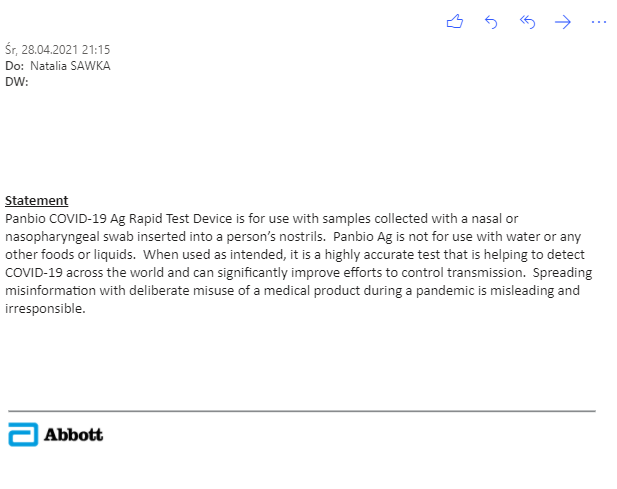 Śr, 28.04.2021 21:15
Do: Natalia SAWKA
DW:

Statement
Panbio COVID-19 Ag Rapid Test Device is for use with samples collected with a nasal or nasopharyngeal swab inserted into a person's nostrils. Panbio Ag is not for use with water or any other foods or liquids. When used as intended, it is a highly accurate test that is helping to detect COVID-19 across the world and can significantly improve efforts to control transmission. Spreading misinformation with deliberate misuse of a medical product during a pandemic is misleading and irresponsible.

Abbott